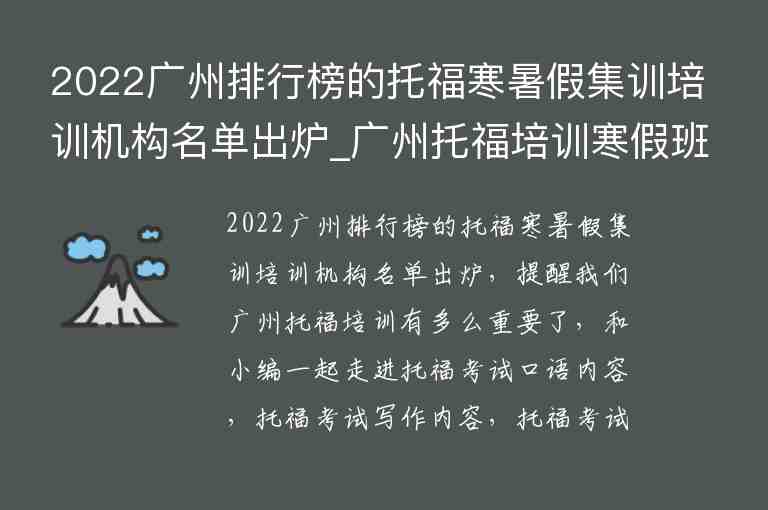 2022广州排行榜的托福寒暑假集训培训机构名单出炉_广州托福培训寒假班

2022广州排行榜的托福寒暑假集训培训机构名单出炉，提醒我们广州托福培训有多么重要了，和小编一起走进托福考试口语内容，托福考试写作内容，托福考试